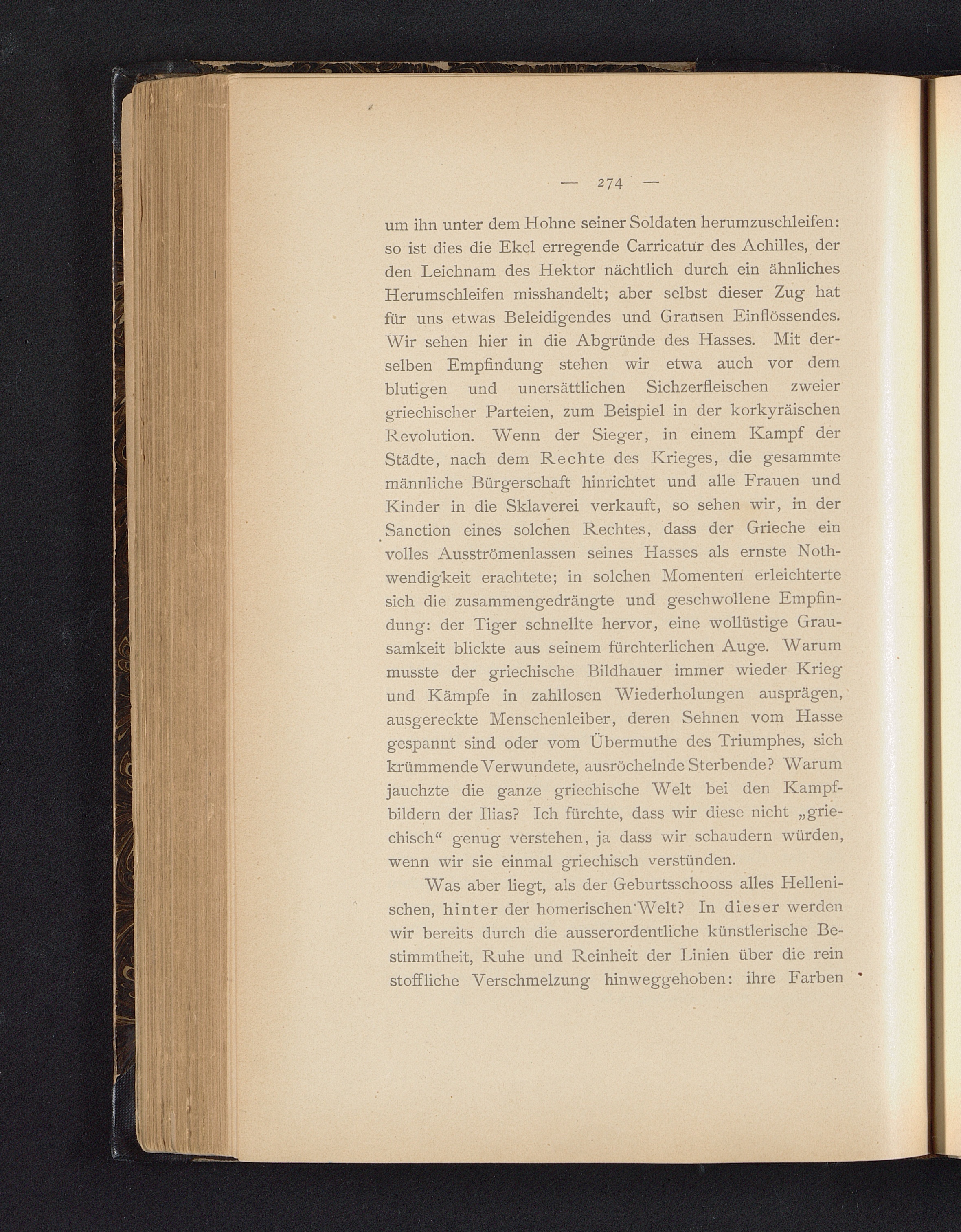 — 274 —

um ihn unter dem Hohne seiner Soldaten herumzuschleifen: so ist dies die Ekel erregende Carricatur des Achilles, der den Leichnam des Hektor nächtlich durch ein ähnliches Herumschleifen misshandelt; aber selbst dieser Zug hat für uns etwas Beleidigendes und Grausen Einflössendes. Wir sehen hier in die Abgründe des Hasses. Mit derselben Empfindung stehen wir etwa auch vor dem blutigen und unersättlichen Sichzerfleischen zweier griechischer Parteien, zum Beispiel in der korkyräischen Revolution. Wenn der Sieger, in einem Kampf der Städte, nach dem Rechte des Krieges, die gesammte männliche Bürgerschaft hinrichtet und alle Frauen und Kinder in die Sklaverei verkauft, so sehen wir, in der Sanction eines solchen Rechtes, dass der Grieche ein volles Ausströmenlassen seines Hasses als ernste Nothwendigkeit erachtete; in solchen Momenten erleichterte sich die zusammengedrängte und geschwollene Empfindung: der Tiger schnellte hervor, eine wollüstige Grausamkeit blickte aus seinem fürchterlichen Auge. Warum musste der griechische Bildhauer immer wieder Krieg und Kämpfe in zahllosen Wiederholungen ausprägen, ausgereckte Menschenleiber, deren Sehnen vom Hasse gespannt sind oder vom Übermuthe des Triumphes, sich krümmende Verwundete, ausröchelnde Sterbende? Warum jauchzte die ganze griechische Welt bei den Kampfbildern der Ilias? Ich fürchte, dass wir diese nicht „griechisch“ genug verstehen, ja dass wir schaudern würden, wenn wir sie einmal griechisch verstünden.

Was aber liegt, als der Geburtsschooss alles Hellenischen, hinter der homerischen Welt? In dieser werden wir bereits durch die ausserordentliche künstlerische Bestimmtheit, Ruhe und Reinheit der Linien über die rein stoffliche Verschmelzung hinweggehoben: ihre Farben